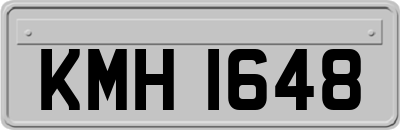 KMH 1648